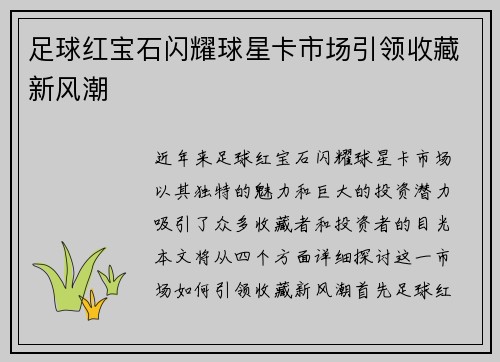 足球红宝石闪耀球星卡市场引领收藏新风潮

近年来足球红宝石闪耀球星卡市场以其独特的魅力和巨大的投资潜力吸引了众多收藏者和投资者的目光本文将从四个方面详细探讨这一市场如何引领收藏新风潮首先足球红